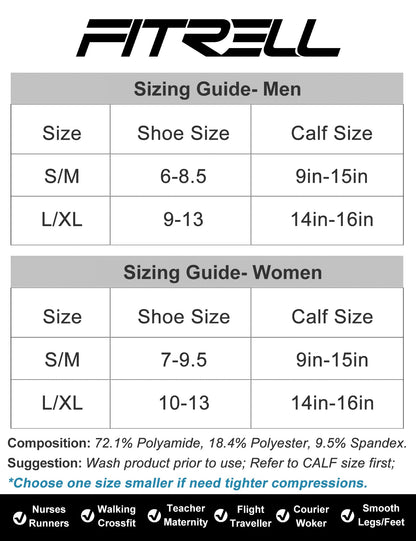 FITRELL

Sizing Guide- Men

| Size | Shoe Size | Calf Size |
|---|---|---|
| S/M | 6-8.5 | 9in-15in |
| L/XL | 9-13 | 14in-16in |

Sizing Guide- Women

| Size | Shoe Size | Calf Size |
|---|---|---|
| S/M | 7-9.5 | 9in-15in |
| L/XL | 10-13 | 14in-16in |

Composition: 72.1% Polyamide, 18.4% Polyester, 9.5% Spandex.
Suggestion: Wash product prior to use; Refer to CALF size first;
*Choose one size smaller if need tighter compressions.

Nurses Runners
Walking Crossfit
Teacher Maternity
Flight Traveller
Courier Woker
Smooth Legs/Feet